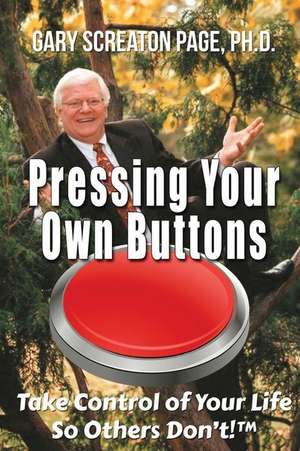 GARY SCREATON PAGE, PH.D.

Pressing Your Own Buttons

Take Control of Your Life So Others Don't!™